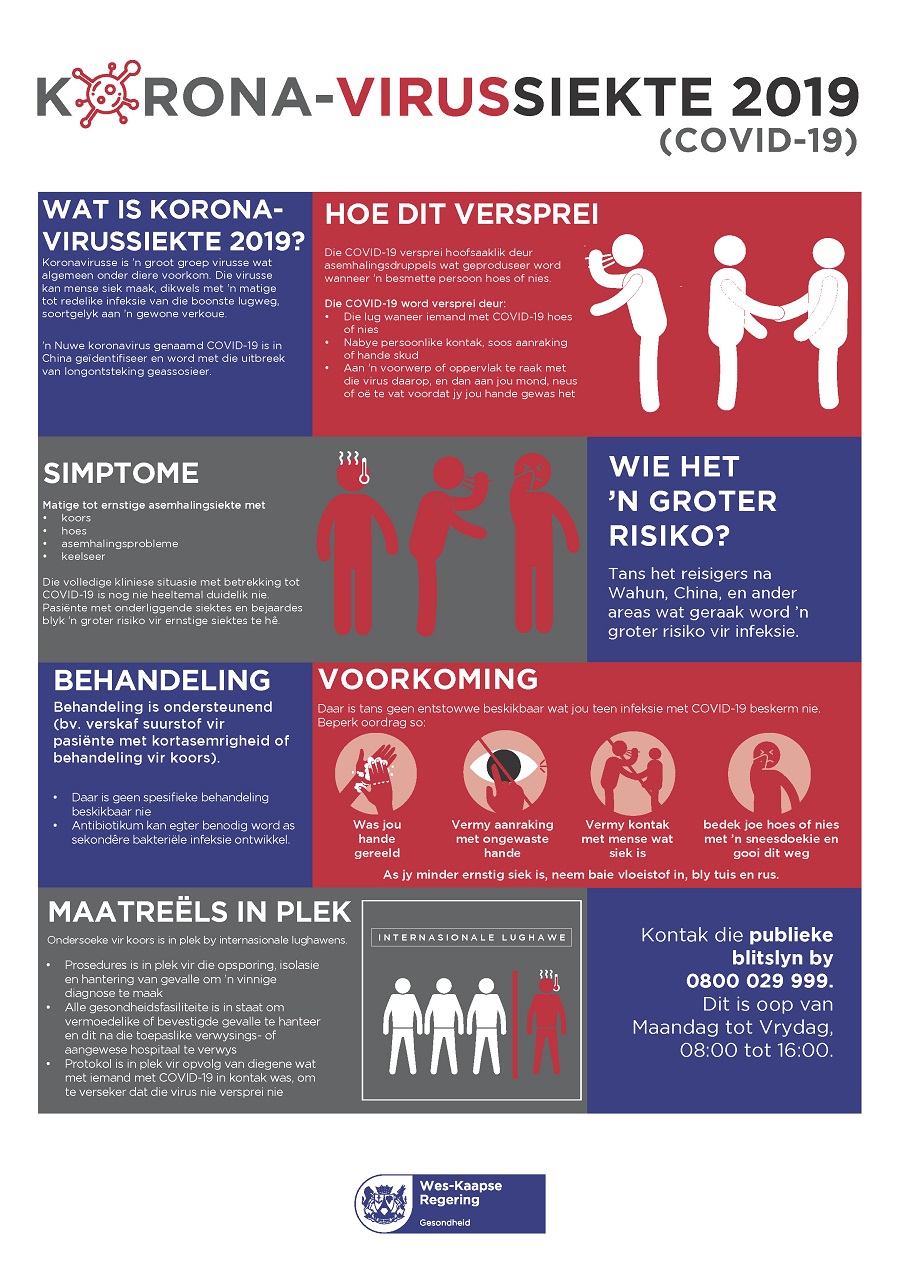 KORONA-VIRUSSIEKTE 2019
(COVID-19)

WAT IS KORONA-VIRUSSIEKTE 2019?

Koronavirusse is 'n groot groep virusse wat algemeen onder diere voorkom. Die virusse kan mense siek maak, dikwels met 'n matige tot redelike infeksie van die boonste lugweg, soortgelyk aan 'n gewone verkoue.

'n Nuwe koronavirus genaamd COVID-19 is in China geïdentifiseer en word met die uitbreek van longontsteking geassosieer.

HOE DIT VERSPREI

Die COVID-19 versprei hoofsaaklik deur asemhalingsdruppels wat geproduseer word wanneer 'n besmette persoon hoes of nies.

Die COVID-19 word versprei deur:
• Die lug waneer iemand met COVID-19 hoes of nies
• Nabye persoonlike kontak, soos aanraking of hande skud
• Aan 'n voorwerp of oppervlak te raak met die virus daarop, en dan aan jou mond, neus of oë te vat voordat jy jou hande gewas het

SIMPTOME

Matige tot ernstige asemhalingsiekte met
• koors
• hoes
• asemhalingsprobleme
• keelseer

Die volledige kliniese situasie met betrekking tot COVID-19 is nog nie heeltemal duidelik nie. Pasiënte met onderliggende siektes en bejaardes blyk 'n groter risiko vir ernstige siektes te hê.

WIE HET 'N GROTER RISIKO?

Tans het reisigers na Wahun, China, en ander areas wat geraak word 'n groter risiko vir infeksie.

BEHANDELING

Behandeling is ondersteunend (bv. verskaf suurstof vir pasiënte met kortasemrigheid of behandeling vir koors).

• Daar is geen spesifieke behandeling beskikbaar nie
• Antibiotikum kan egter benodig word as sekondêre bakteriële infeksie ontwikkel.

VOORKOMING

Daar is tans geen entstowwe beskikbaar wat jou teen infeksie met COVID-19 beskerm nie. Beperk oordrag so:

Was jou hande gereeld

Vermy aanraking met ongewaste hande

Vermy kontak met mense wat siek is

bedek joe hoes of nies met 'n sneesdoekie en gooi dit weg

As jy minder ernstig siek is, neem baie vloeistof in, bly tuis en rus.

MAATREËLS IN PLEK

Ondersoeke vir koors is in plek by internasionale lughawens.

• Prosedures is in plek vir die opsporing, isolasie en hantering van gevalle om 'n vinnige diagnose te maak
• Alle gesondheidsfasiliteite is in staat om vermoedelike of bevestigde gevalle te hanteer en dit na die toepaslike verwysings- of aangewese hospitaal te verwys
• Protokol is in plek vir opvolg van diegene wat met iemand met COVID-19 in kontak was, om te verseker dat die virus nie versprei nie

INTERNASIONALE LUGHAWE

Kontak die publieke blitslyn by 0800 029 999. Dit is oop van Maandag tot Vrydag, 08:00 tot 16:00.

Wes-Kaapse Regering
Gesondheid